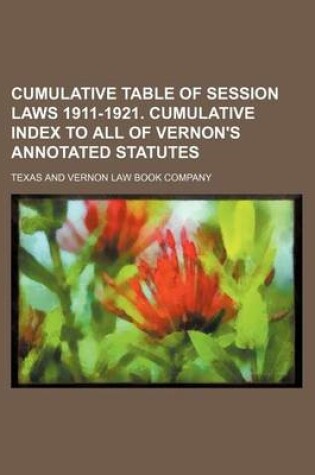 CUMULATIVE TABLE OF SESSION LAWS 1911-1921. CUMULATIVE INDEX TO ALL OF VERNON'S ANNOTATED STATUTES

TEXAS AND VERNON LAW BOOK COMPANY